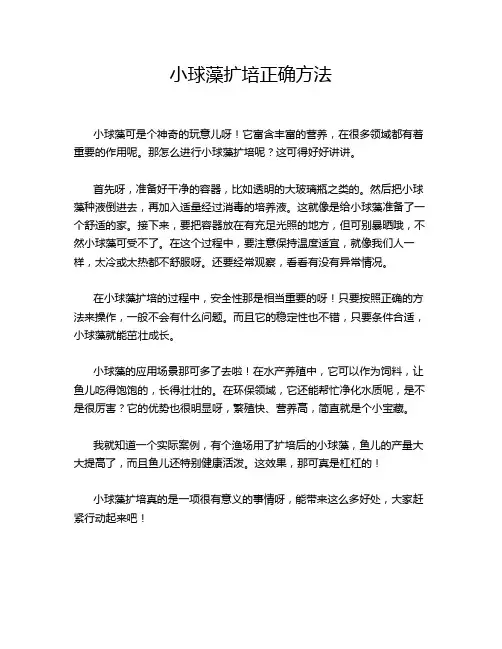 小球藻扩培正确方法

小球藻可是个神奇的玩意儿呀！它富含丰富的营养，在很多领域都有着重要的作用呢。那怎么进行小球藻扩培呢？这可得好好讲讲。

首先呀，准备好干净的容器，比如透明的大玻璃瓶之类的。然后把小球藻种液倒进去，再加入适量经过消毒的培养液。这就像是给小球藻准备了一个舒适的家。接下来，要把容器放在有充足光照的地方，但可别暴晒哦，不然小球藻可受不了。在这个过程中，要注意保持温度适宜，就像我们人一样，太冷或太热都不舒服呀。还要经常观察，看看有没有异常情况。

在小球藻扩培的过程中，安全性那是相当重要的呀！只要按照正确的方法来操作，一般不会有什么问题。而且它的稳定性也不错，只要条件合适，小球藻就能茁壮成长。

小球藻的应用场景那可多了去啦！在水产养殖中，它可以作为饲料，让鱼儿吃得饱饱的，长得壮壮的。在环保领域，它还能帮忙净化水质呢，是不是很厉害？它的优势也很明显呀，繁殖快、营养高，简直就是个小宝藏。

我就知道一个实际案例，有个渔场用了扩培后的小球藻，鱼儿的产量大大提高了，而且鱼儿还特别健康活泼。这效果，那可真是杠杠的！

小球藻扩培真的是一项很有意义的事情呀，能带来这么多好处，大家赶紧行动起来吧！